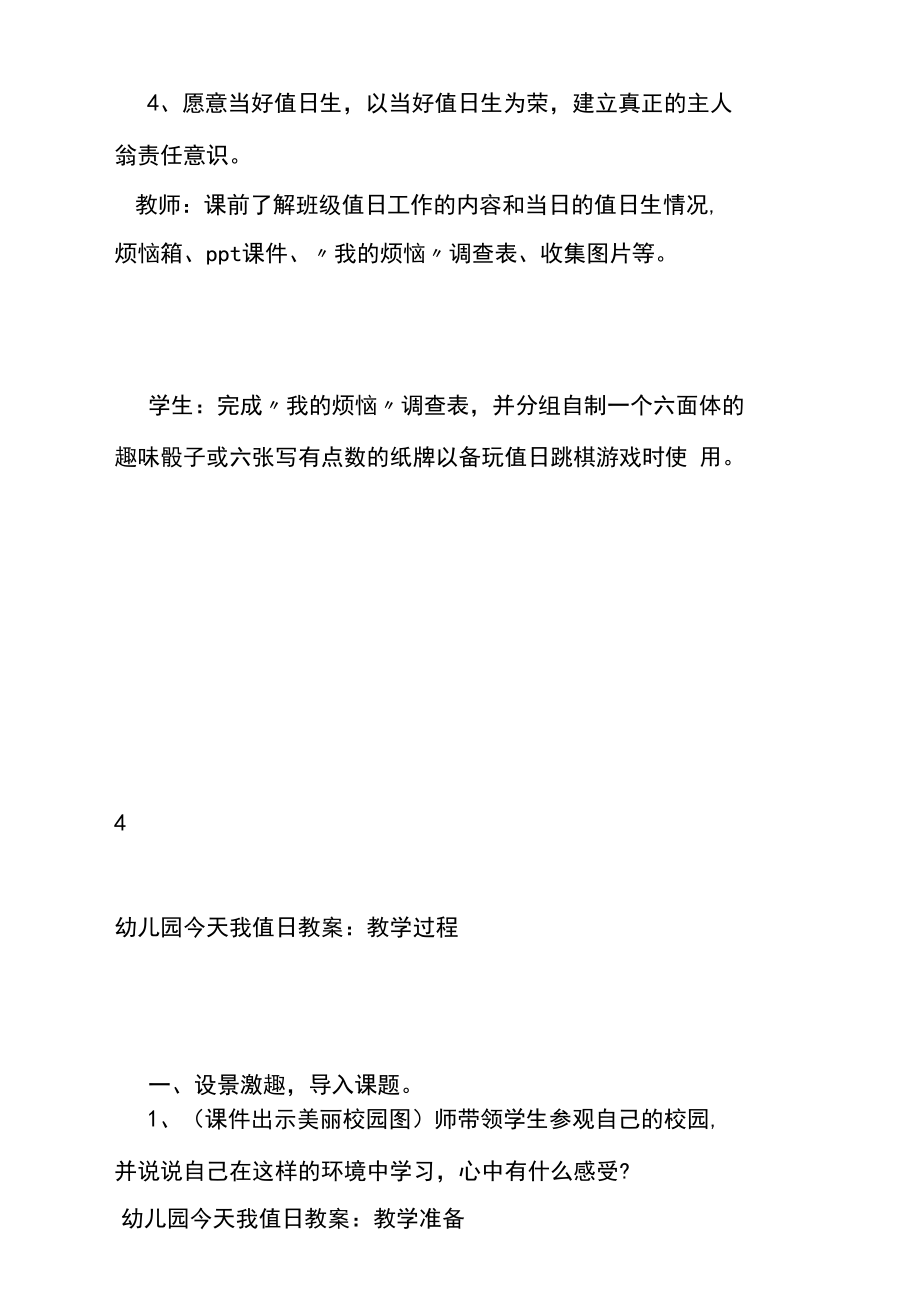 4、愿意当好值日生，以当好值日生为荣，建立真正的主人翁责任意识。

教师：课前了解班级值日工作的内容和当日的值日生情况,烦恼箱、ppt课件、〃我的烦恼〃调查表、收集图片等。

学生：完成〃我的烦恼〃调查表，并分组自制一个六面体的趣味骰子或六张写有点数的纸牌以备玩值日跳棋游戏时使 用。

4

幼儿园今天我值日教案：教学过程

一、设景激趣，导入课题。

1、（课件出示美丽校园图）师带领学生参观自己的校园,并说说自己在这样的环境中学习，心中有什么感受?

幼儿园今天我值日教案：教学准备